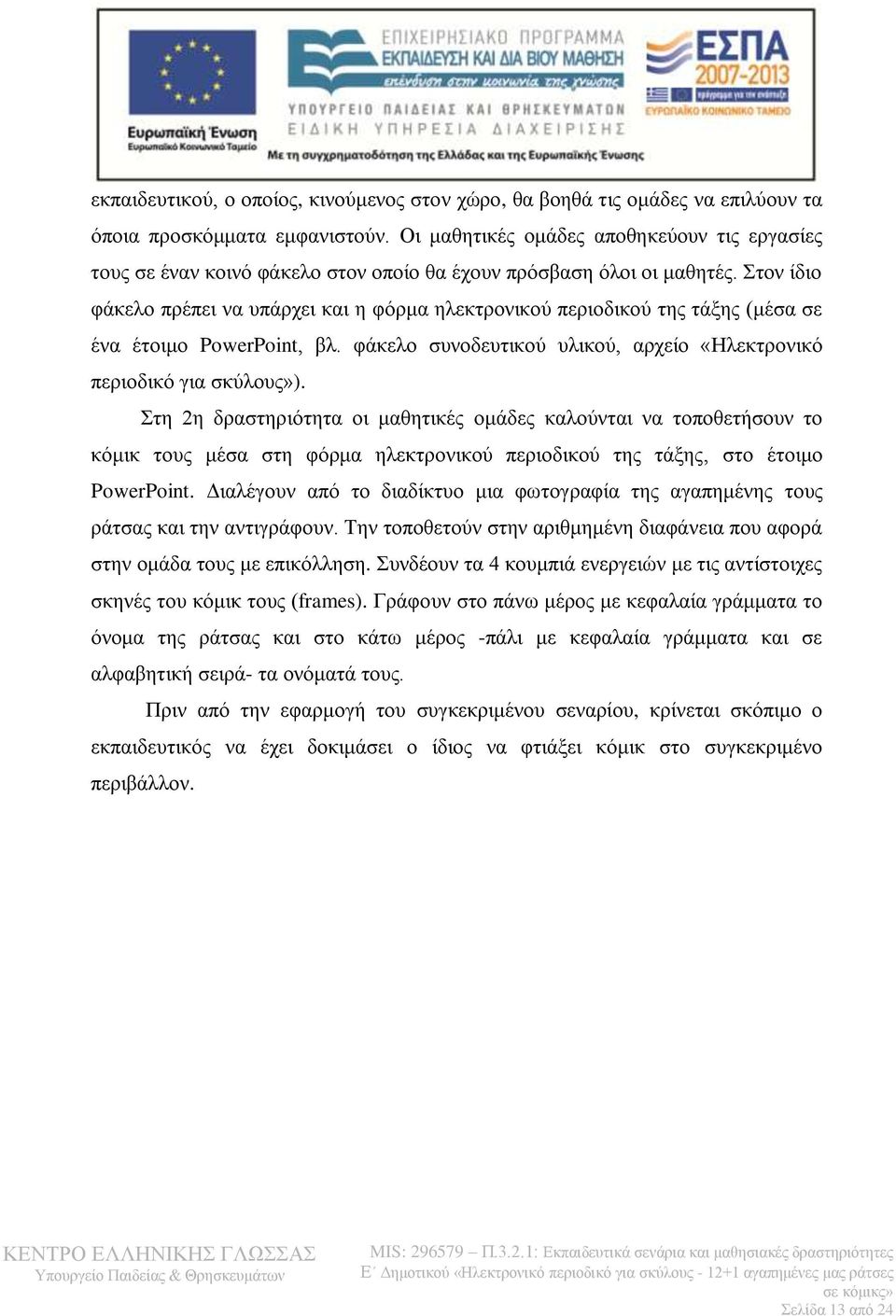 Ευρωπαϊκή Ένωση
Ευρωπαϊκό Κοινωνικό Ταμείο

ΕΠΙΧΕΙΡΗΣΙΑΚΟ ΠΡΟΓΡΑΜΜΑ
ΕΚΠΑΙΔΕΥΣΗ ΚΑΙ ΔΙΑ ΒΙΟΥ ΜΑΘΗΣΗ
επένδυση στην κοινωνία της γνώσης
ΥΠΟΥΡΓΕΙΟ ΠΑΙΔΕΙΑΣ ΚΑΙ ΘΡΗΣΚΕΥΜΑΤΩΝ
ΕΙΔΙΚΗ ΥΠΗΡΕΣΙΑ ΔΙΑΧΕΙΡΙΣΗΣ
Με τη συγχρηματοδότηση της Ελλάδας και της Ευρωπαϊκής Ένωσης

ΕΣΠΑ
2007-2013
πρόγραμμα για την ανάπτυξη
ΕΥΡΩΠΑΪΚΟ ΚΟΙΝΩΝΙΚΟ ΤΑΜΕΙΟ

εκπαιδευτικού, ο οποίος, κινούμενος στον χώρο, θα βοηθά τις ομάδες να επιλύουν τα όποια προσκόμματα εμφανιστούν. Οι μαθητικές ομάδες αποθηκεύουν τις εργασίες τους σε έναν κοινό φάκελο στον οποίο θα έχουν πρόσβαση όλοι οι μαθητές. Στον ίδιο φάκελο πρέπει να υπάρχει και η φόρμα ηλεκτρονικού περιοδικού της τάξης (μέσα σε ένα έτοιμο PowerPoint, βλ. φάκελο συνοδευτικού υλικού, αρχείο «Ηλεκτρονικό περιοδικό για σκύλους»).

Στη 2η δραστηριότητα οι μαθητικές ομάδες καλούνται να τοποθετήσουν το κόμικ τους μέσα στη φόρμα ηλεκτρονικού περιοδικού της τάξης, στο έτοιμο PowerPoint. Διαλέγουν από το διαδίκτυο μια φωτογραφία της αγαπημένης τους ράτσας και την αντιγράφουν. Την τοποθετούν στην αριθμημένη διαφάνεια που αφορά στην ομάδα τους με επικόλληση. Συνδέουν τα 4 κουμπιά ενεργειών με τις αντίστοιχες σκηνές του κόμικ τους (frames). Γράφουν στο πάνω μέρος με κεφαλαία γράμματα το όνομα της ράτσας και στο κάτω μέρος -πάλι με κεφαλαία γράμματα και σε αλφαβητική σειρά- τα ονόματά τους.

Πριν από την εφαρμογή του συγκεκριμένου σεναρίου, κρίνεται σκόπιμο ο εκπαιδευτικός να έχει δοκιμάσει ο ίδιος να φτιάξει κόμικ στο συγκεκριμένο περιβάλλον.

ΚΕΝΤΡΟ ΕΛΛΗΝΙΚΗΣ ΓΛΩΣΣΑΣ
Υπουργείο Παιδείας & Θρησκευμάτων

MIS: 296579 – Π.3.2.1: Εκπαιδευτικά σενάρια και μαθησιακές δραστηριότητες
Ε΄ Δημοτικού «Ηλεκτρονικό περιοδικό για σκύλους - 12+1 αγαπημένες μας ράτσες σε κόμικς»
Σελίδα 13 από 24